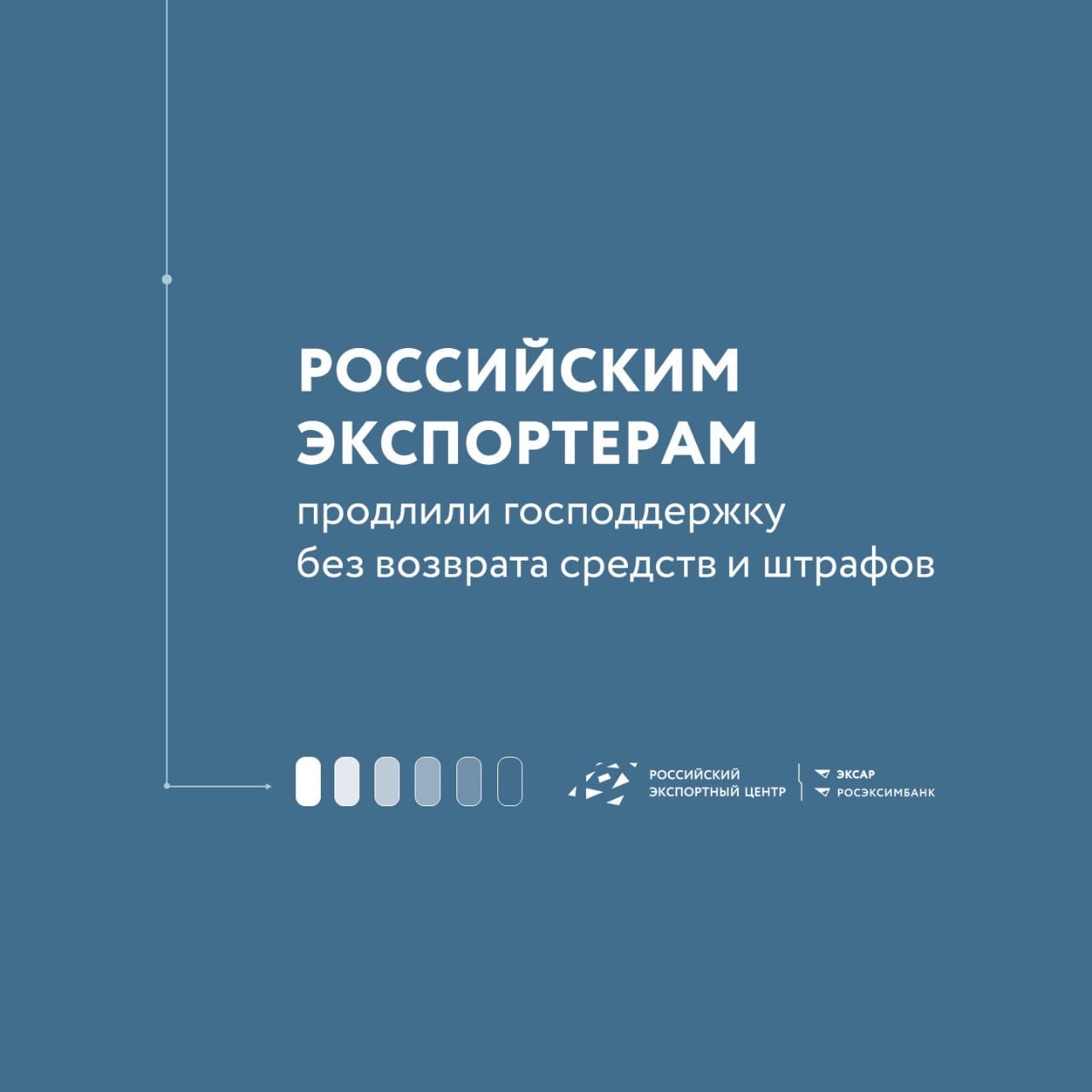 РОССИЙСКИМ ЭКСПОРТЕРАМ

продлили господдержку без возврата средств и штрафов

РОССИЙСКИЙ
ЭКСПОРТНЫЙ ЦЕНТР

ЭКСАР
РОСЭКСИМБАНК